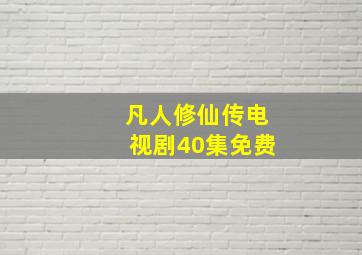 凡人修仙传电视剧40集免费